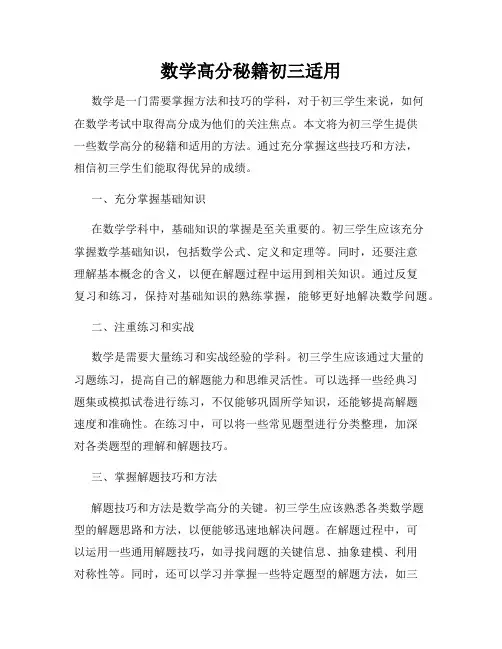 数学高分秘籍初三适用

数学是一门需要掌握方法和技巧的学科，对于初三学生来说，如何在数学考试中取得高分成为他们的关注焦点。本文将为初三学生提供一些数学高分的秘籍和适用的方法。通过充分掌握这些技巧和方法，相信初三学生们能取得优异的成绩。

一、充分掌握基础知识

在数学学科中，基础知识的掌握是至关重要的。初三学生应该充分掌握数学基础知识，包括数学公式、定义和定理等。同时，还要注意理解基本概念的含义，以便在解题过程中运用到相关知识。通过反复复习和练习，保持对基础知识的熟练掌握，能够更好地解决数学问题。

二、注重练习和实战

数学是需要大量练习和实战经验的学科。初三学生应该通过大量的习题练习，提高自己的解题能力和思维灵活性。可以选择一些经典习题集或模拟试卷进行练习，不仅能够巩固所学知识，还能够提高解题速度和准确性。在练习中，可以将一些常见题型进行分类整理，加深对各类题型的理解和解题技巧。

三、掌握解题技巧和方法

解题技巧和方法是数学高分的关键。初三学生应该熟悉各类数学题型的解题思路和方法，以便能够迅速地解决问题。在解题过程中，可以运用一些通用解题技巧，如寻找问题的关键信息、抽象建模、利用对称性等。同时，还可以学习并掌握一些特定题型的解题方法，如三